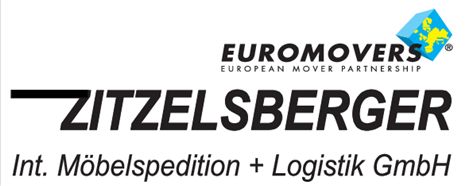 EUROMOVERS®
EUROPEAN MOVER PARTNERSHIP

ZITZELSBERGER

Int. Möbelspedition + Logistik GmbH